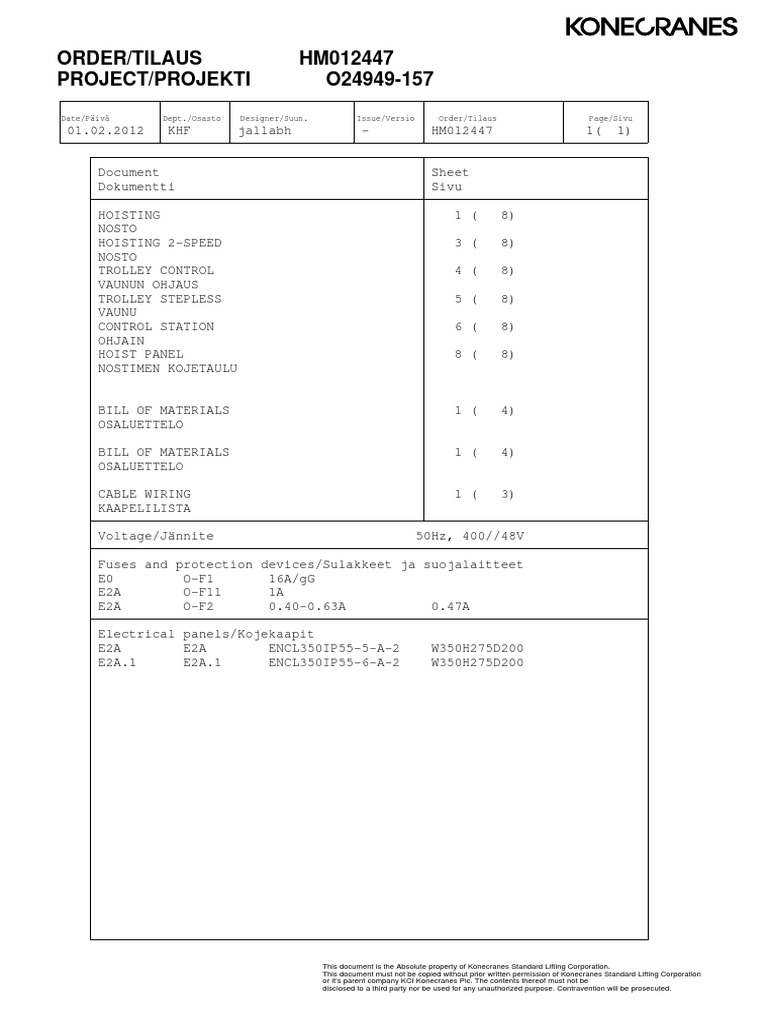 KONECRANES

ORDER/TILAUS HM012447
PROJECT/PROJEKTI O24949-157

| Date/Päivä | Dept./Osasto | Designer/Suun. | Issue/Versio | Order/Tilaus | Page/Sivu |
|---|---|---|---|---|---|
| 01.02.2012 | KHF | jallabh | - | HM012447 | 1( 1) |

| Document Dokumentti | Sheet Sivu |
|---|---|
| HOISTING NOSTO | 1 ( 8) |
| HOISTING 2-SPEED NOSTO | 3 ( 8) |
| TROLLEY CONTROL VAUNUN OHJAUS | 4 ( 8) |
| TROLLEY STEPLESS VAUNU | 5 ( 8) |
| CONTROL STATION OHJAIN | 6 ( 8) |
| HOIST PANEL NOSTIMEN KOJETAULU | 8 ( 8) |
| BILL OF MATERIALS OSALUETTELO | 1 ( 4) |
| BILL OF MATERIALS OSALUETTELO | 1 ( 4) |
| CABLE WIRING KAAPELILISTA | 1 ( 3) |

Voltage/Jännite 50Hz, 400//48V

Fuses and protection devices/Sulakkeet ja suojalaitteet

| E0 | O-F1 | 16A/gG | |
|---|---|---|---|
| E2A | O-F11 | 1A | |
| E2A | O-F2 | 0.40-0.63A | 0.47A |

Electrical panels/Kojekaapit

| E2A | E2A | ENCL350IP55-5-A-2 | W350H275D200 |
|---|---|---|---|
| E2A.1 | E2A.1 | ENCL350IP55-6-A-2 | W350H275D200 |

This document is the Absolute property of Konecranes Standard Lifting Corporation.
This document must not be copied without prior written permission of Konecranes Standard Lifting Corporation or it's parent company KCI Konecranes Plc. The contents thereof must not be disclosed to a third party nor be used for any unauthorized purpose. Contravention will be prosecuted.